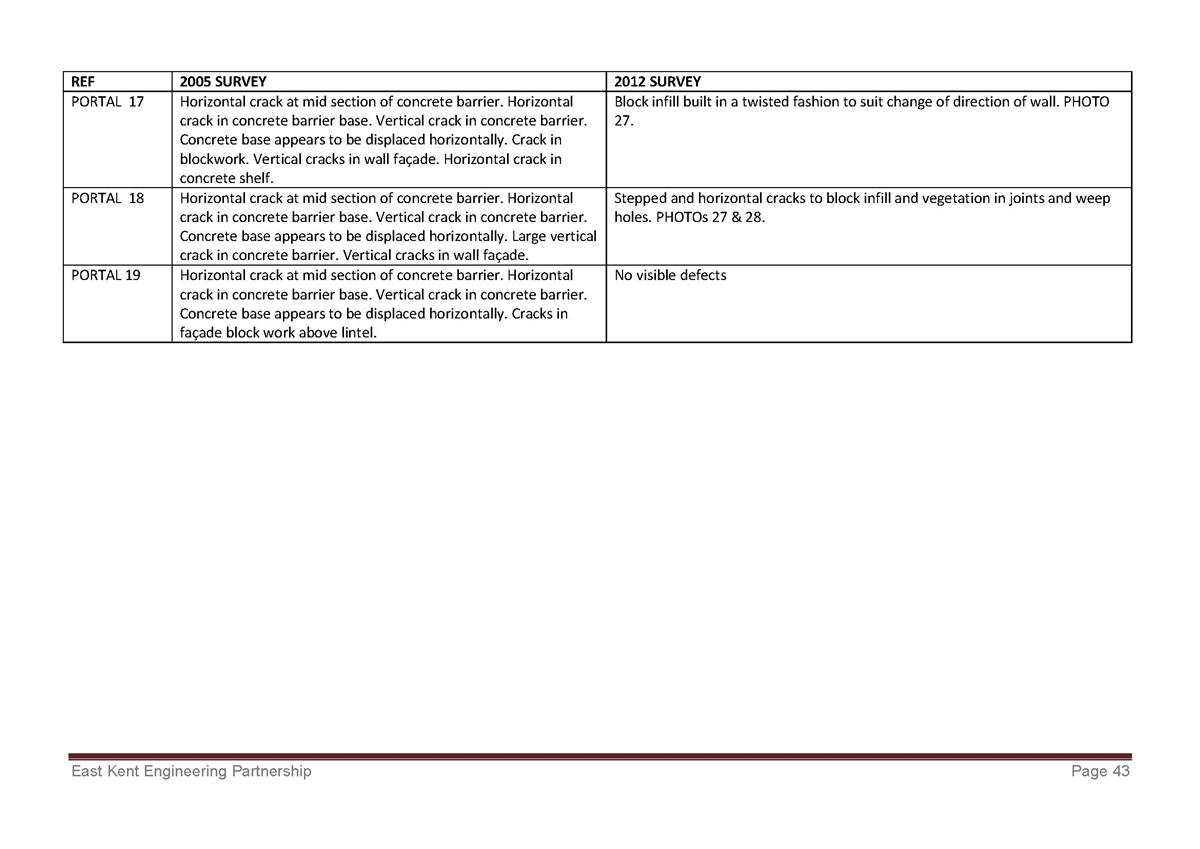 | REF | 2005 SURVEY | 2012 SURVEY |
|---|---|---|
| PORTAL 17 | Horizontal crack at mid section of concrete barrier. Horizontal crack in concrete barrier base. Vertical crack in concrete barrier. Concrete base appears to be displaced horizontally. Crack in blockwork. Vertical cracks in wall façade. Horizontal crack in concrete shelf. | Block infill built in a twisted fashion to suit change of direction of wall. PHOTO 27. |
| PORTAL 18 | Horizontal crack at mid section of concrete barrier. Horizontal crack in concrete barrier base. Vertical crack in concrete barrier. Concrete base appears to be displaced horizontally. Large vertical crack in concrete barrier. Vertical cracks in wall façade. | Stepped and horizontal cracks to block infill and vegetation in joints and weep holes. PHOTOs 27 & 28. |
| PORTAL 19 | Horizontal crack at mid section of concrete barrier. Horizontal crack in concrete barrier base. Vertical crack in concrete barrier. Concrete base appears to be displaced horizontally. Cracks in façade block work above lintel. | No visible defects |

East Kent Engineering Partnership

Page 43